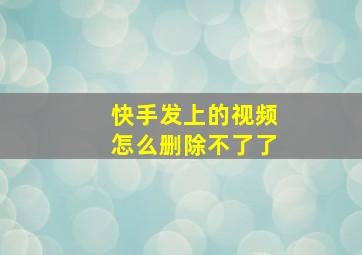 快手发上的视频
怎么删除不了了